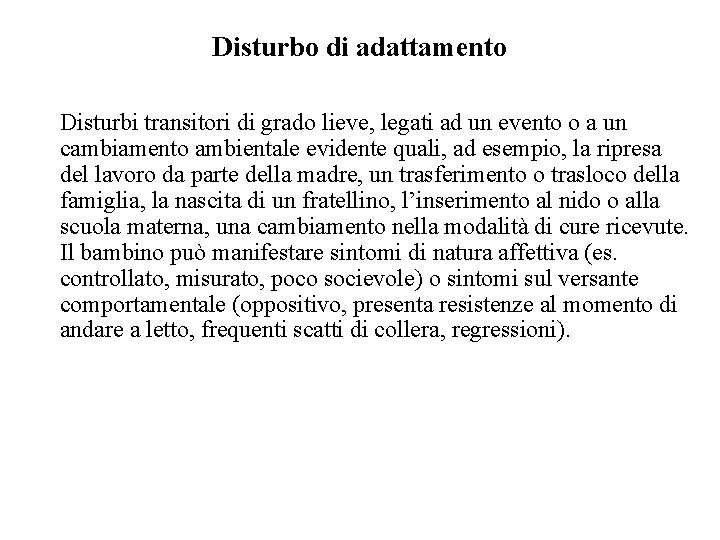 Disturbo di adattamento

Disturbi transitori di grado lieve, legati ad un evento o a un cambiamento ambientale evidente quali, ad esempio, la ripresa del lavoro da parte della madre, un trasferimento o trasloco della famiglia, la nascita di un fratellino, l'inserimento al nido o alla scuola materna, una cambiamento nella modalità di cure ricevute. Il bambino può manifestare sintomi di natura affettiva (es. controllato, misurato, poco socievole) o sintomi sul versante comportamentale (oppositivo, presenta resistenze al momento di andare a letto, frequenti scatti di collera, regressioni).